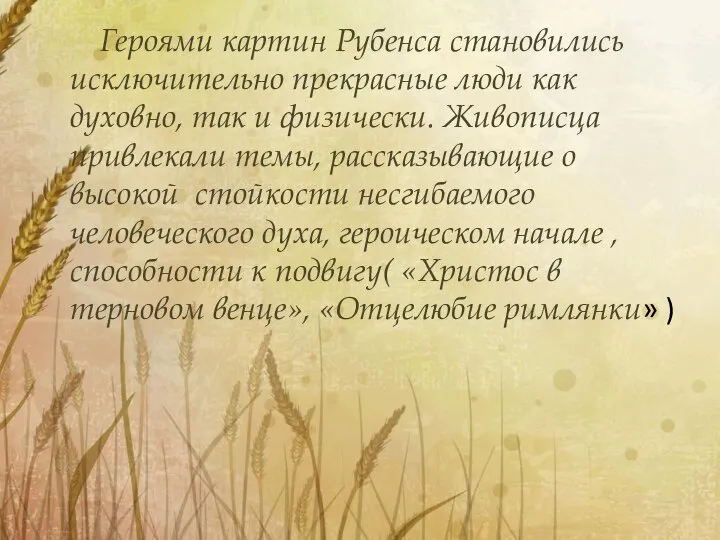 Героями картин Рубенса становились исключительно прекрасные люди как духовно, так и физически. Живописца привлекали темы, рассказывающие о высокой  стойкости несгибаемого человеческого духа, героическом начале , способности к подвигу( «Христос в терновом венце», «Отцелюбие римлянки» )